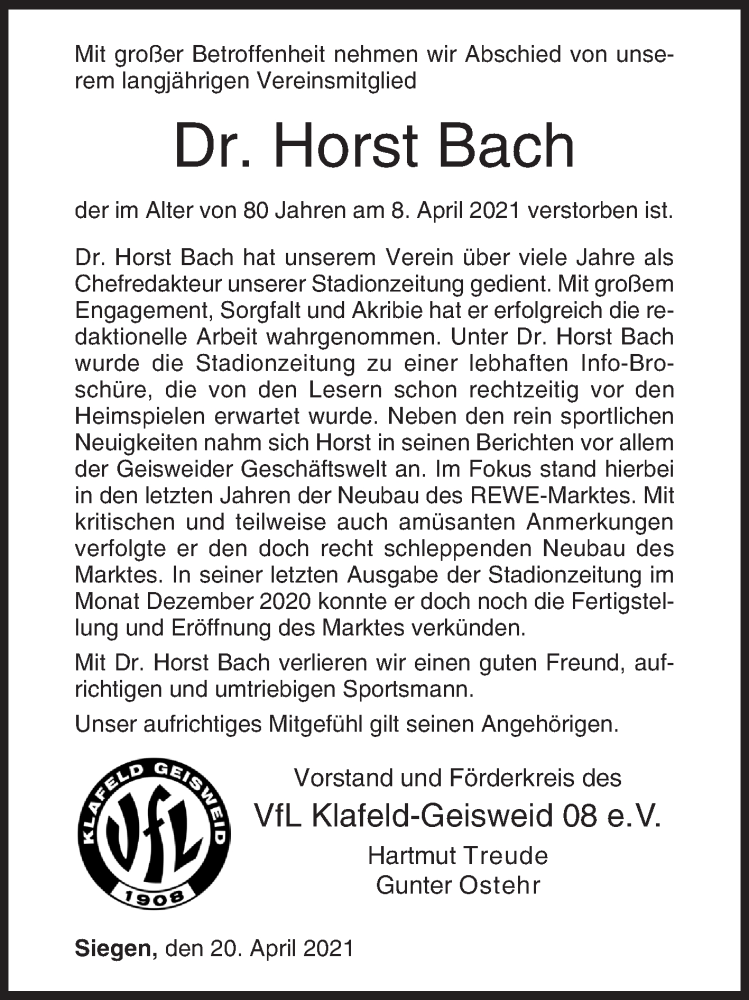 Mit großer Betroffenheit nehmen wir Abschied von unserem langjährigen Vereinsmitglied

Dr. Horst Bach

der im Alter von 80 Jahren am 8. April 2021 verstorben ist.

Dr. Horst Bach hat unserem Verein über viele Jahre als Chefredakteur unserer Stadionzeitung gedient. Mit großem Engagement, Sorgfalt und Akribie hat er erfolgreich die redaktionelle Arbeit wahrgenommen. Unter Dr. Horst Bach wurde die Stadionzeitung zu einer lebhaften Info-Broschüre, die von den Lesern schon rechtzeitig vor den Heimspielen erwartet wurde. Neben den rein sportlichen Neuigkeiten nahm sich Horst in seinen Berichten vor allem der Geisweider Geschäftswelt an. Im Fokus stand hierbei in den letzten Jahren der Neubau des REWE-Marktes. Mit kritischen und teilweise auch amüsanten Anmerkungen verfolgte er den doch recht schleppenden Neubau des Marktes. In seiner letzten Ausgabe der Stadionzeitung im Monat Dezember 2020 konnte er doch noch die Fertigstellung und Eröffnung des Marktes verkünden.

Mit Dr. Horst Bach verlieren wir einen guten Freund, aufrichtigen und umtriebigen Sportsmann.

Unser aufrichtiges Mitgefühl gilt seinen Angehörigen.

KLAFELD GEISWEID
VfL
1908

Vorstand und Förderkreis des
VfL Klafeld-Geisweid 08 e.V.
Hartmut Treude
Gunter Ostehr

Siegen, den 20. April 2021